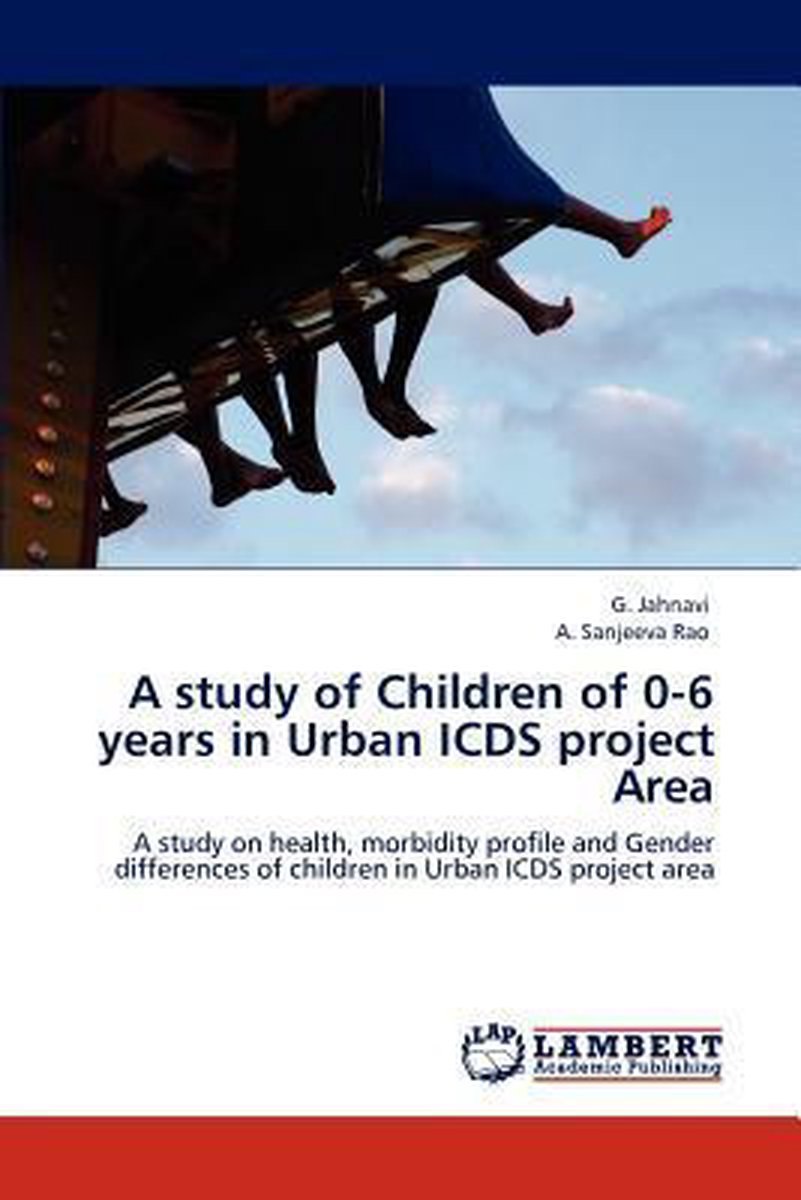 G. Jahnavi
A. Sanjeeva Rao

A study of Children of 0-6 years in Urban ICDS project Area

A study on health, morbidity profile and Gender differences of children in Urban ICDS project area

LAP
LAMBERT
Academic Publishing